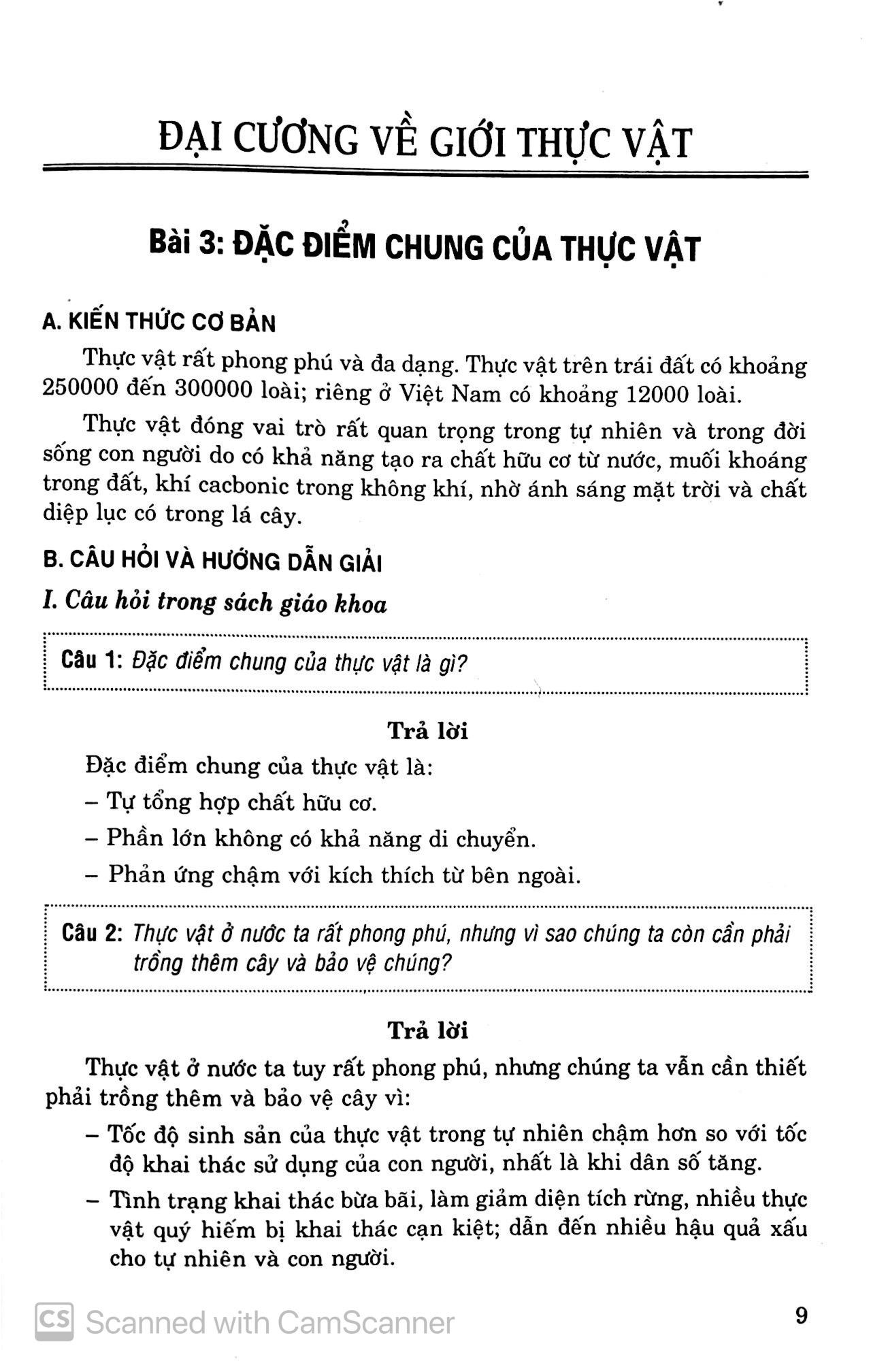 ĐẠI CƯƠNG VỀ GIỚI THỰC VẬT

Bài 3: ĐẶC ĐIỂM CHUNG CỦA THỰC VẬT

A. KIẾN THỨC CƠ BẢN

Thực vật rất phong phú và đa dạng. Thực vật trên trái đất có khoảng 250000 đến 300000 loài; riêng ở Việt Nam có khoảng 12000 loài.

Thực vật đóng vai trò rất quan trọng trong tự nhiên và trong đời sống con người do có khả năng tạo ra chất hữu cơ từ nước, muối khoáng trong đất, khí cacbonic trong không khí, nhờ ánh sáng mặt trời và chất diệp lục có trong lá cây.

B. CÂU HỎI VÀ HƯỚNG DẪN GIẢI

I. Câu hỏi trong sách giáo khoa

Câu 1: Đặc điểm chung của thực vật là gì?

Trả lời

Đặc điểm chung của thực vật là:

– Tự tổng hợp chất hữu cơ.

– Phần lớn không có khả năng di chuyển.

– Phản ứng chậm với kích thích từ bên ngoài.

Câu 2: Thực vật ở nước ta rất phong phú, nhưng vì sao chúng ta còn cần phải trồng thêm cây và bảo vệ chúng?

Trả lời

Thực vật ở nước ta tuy rất phong phú, nhưng chúng ta vẫn cần thiết phải trồng thêm và bảo vệ cây vì:

– Tốc độ sinh sản của thực vật trong tự nhiên chậm hơn so với tốc độ khai thác sử dụng của con người, nhất là khi dân số tăng.

– Tình trạng khai thác bừa bãi, làm giảm diện tích rừng, nhiều thực vật quý hiếm bị khai thác cạn kiệt; dẫn đến nhiều hậu quả xấu cho tự nhiên và con người.

CS Scanned with CamScanner

9